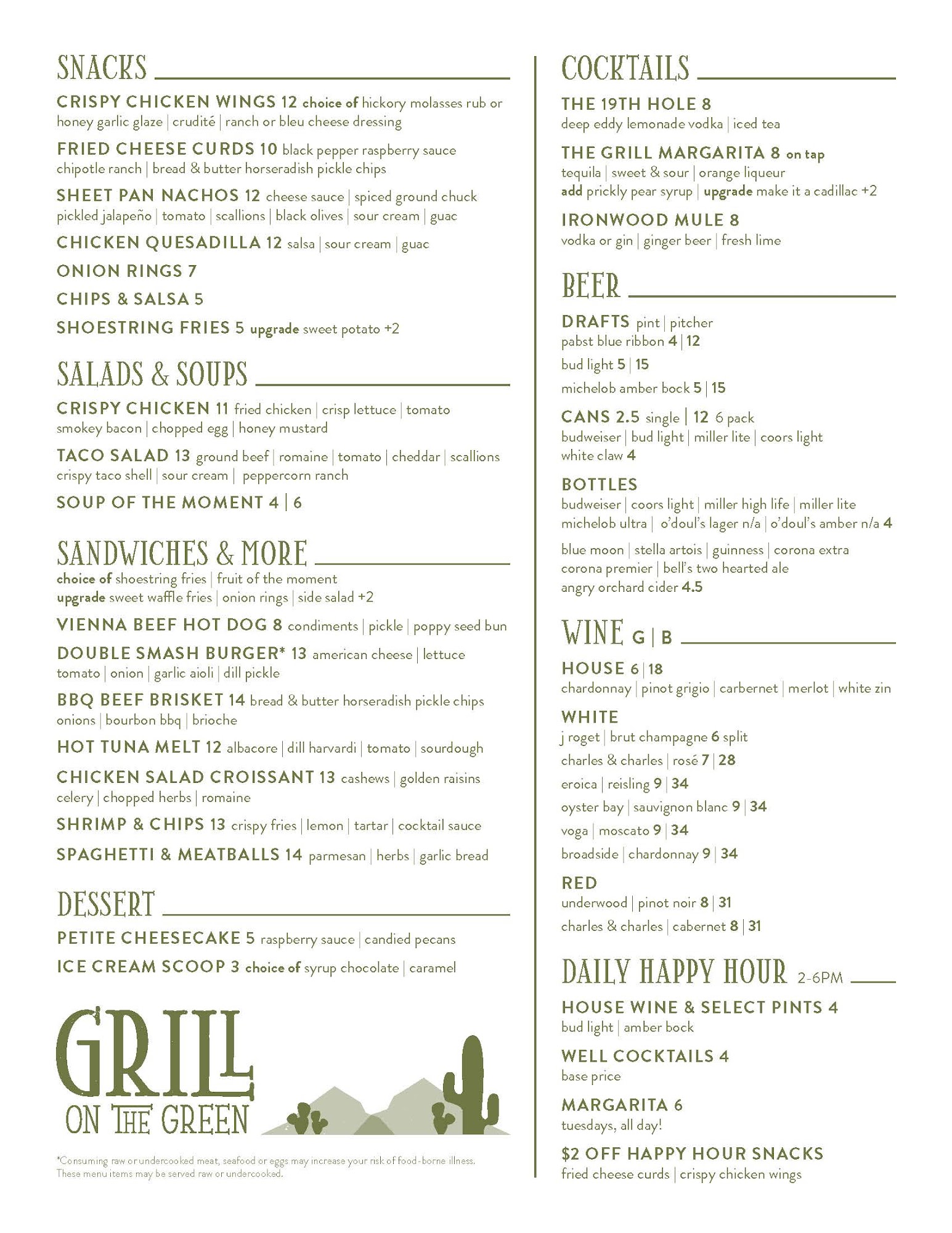 SNACKS

CRISPY CHICKEN WINGS 12 choice of hickory molasses rub or honey garlic glaze | crudité | ranch or bleu cheese dressing

FRIED CHEESE CURDS 10 black pepper raspberry sauce chipotle ranch | bread & butter horseradish pickle chips

SHEET PAN NACHOS 12 cheese sauce | spiced ground chuck pickled jalapeño | tomato | scallions | black olives | sour cream | guac

CHICKEN QUESADILLA 12 salsa | sour cream | guac

ONION RINGS 7

CHIPS & SALSA 5

SHOESTRING FRIES 5 upgrade sweet potato +2

SALADS & SOUPS

CRISPY CHICKEN 11 fried chicken | crisp lettuce | tomato smokey bacon | chopped egg | honey mustard

TACO SALAD 13 ground beef | romaine | tomato | cheddar | scallions crispy taco shell | sour cream | peppercorn ranch

SOUP OF THE MOMENT 4 | 6

SANDWICHES & MORE

choice of shoestring fries | fruit of the moment
upgrade sweet waffle fries | onion rings | side salad +2

VIENNA BEEF HOT DOG 8 condiments | pickle | poppy seed bun

DOUBLE SMASH BURGER* 13 american cheese | lettuce tomato | onion | garlic aioli | dill pickle

BBQ BEEF BRISKET 14 bread & butter horseradish pickle chips onions | bourbon bbq | brioche

HOT TUNA MELT 12 albacore | dill harvardi | tomato | sourdough

CHICKEN SALAD CROISSANT 13 cashews | golden raisins celery | chopped herbs | romaine

SHRIMP & CHIPS 13 crispy fries | lemon | tartar | cocktail sauce

SPAGHETTI & MEATBALLS 14 parmesan | herbs | garlic bread

DESSERT

PETITE CHEESECAKE 5 raspberry sauce | candied pecans

ICE CREAM SCOOP 3 choice of syrup chocolate | caramel

GRILL ON THE GREEN

*Consuming raw or undercooked meat, seafood or eggs may increase your risk of food-borne illness. These menu items may be served raw or undercooked.

COCKTAILS

THE 19TH HOLE 8
deep eddy lemonade vodka | iced tea

THE GRILL MARGARITA 8 on tap
tequila | sweet & sour | orange liqueur
add prickly pear syrup | upgrade make it a cadillac +2

IRONWOOD MULE 8
vodka or gin | ginger beer | fresh lime

BEER

DRAFTS pint | pitcher
pabst blue ribbon 4 | 12
bud light 5 | 15
michelob amber bock 5 | 15

CANS 2.5 single | 12 6 pack
budweiser | bud light | miller lite | coors light
white claw 4

BOTTLES
budweiser | coors light | miller high life | miller lite
michelob ultra | o'doul's lager n/a | o'doul's amber n/a 4
blue moon | stella artois | guinness | corona extra
corona premier | bell's two hearted ale
angry orchard cider 4.5

WINE G | B

HOUSE 6 | 18
chardonnay | pinot grigio | carbernet | merlot | white zin

WHITE
j roget | brut champagne 6 split
charles & charles | rosé 7 | 28
eroica | reisling 9 | 34
oyster bay | sauvignon blanc 9 | 34
voga | moscato 9 | 34
broadside | chardonnay 9 | 34

RED
underwood | pinot noir 8 | 31
charles & charles | cabernet 8 | 31

DAILY HAPPY HOUR 2-6PM

HOUSE WINE & SELECT PINTS 4
bud light | amber bock

WELL COCKTAILS 4
base price

MARGARITA 6
tuesdays, all day!

$2 OFF HAPPY HOUR SNACKS
fried cheese curds | crispy chicken wings